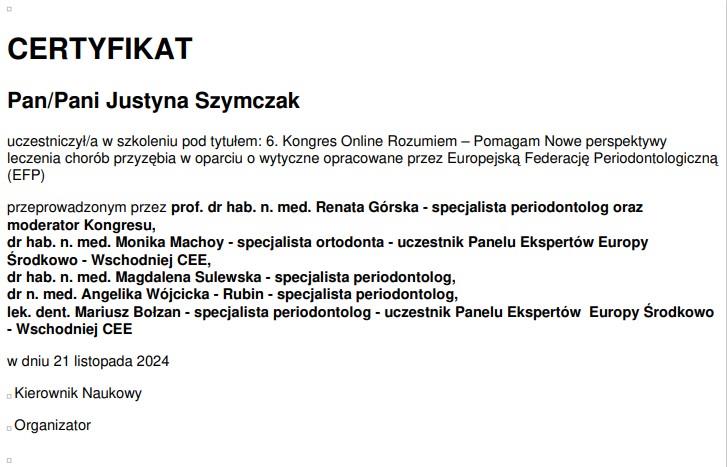 CERTYFIKAT

Pan/Pani Justyna Szymczak

uczestniczył/a w szkoleniu pod tytułem: 6. Kongres Online Rozumiem – Pomagam Nowe perspektywy leczenia chorób przyzębia w oparciu o wytyczne opracowane przez Europejską Federację Periodontologiczną (EFP)

przeprowadzonym przez prof. dr hab. n. med. Renata Górska - specjalista periodontolog oraz moderator Kongresu,
dr hab. n. med. Monika Machoy - specjalista ortodonta - uczestnik Panelu Ekspertów Europy Środkowo - Wschodniej CEE,
dr hab. n. med. Magdalena Sulewska - specjalista periodontolog,
dr n. med. Angelika Wójcicka - Rubin - specjalista periodontolog,
lek. dent. Mariusz Bołzan - specjalista periodontolog - uczestnik Panelu Ekspertów Europy Środkowo - Wschodniej CEE

w dniu 21 listopada 2024

Kierownik Naukowy

Organizator